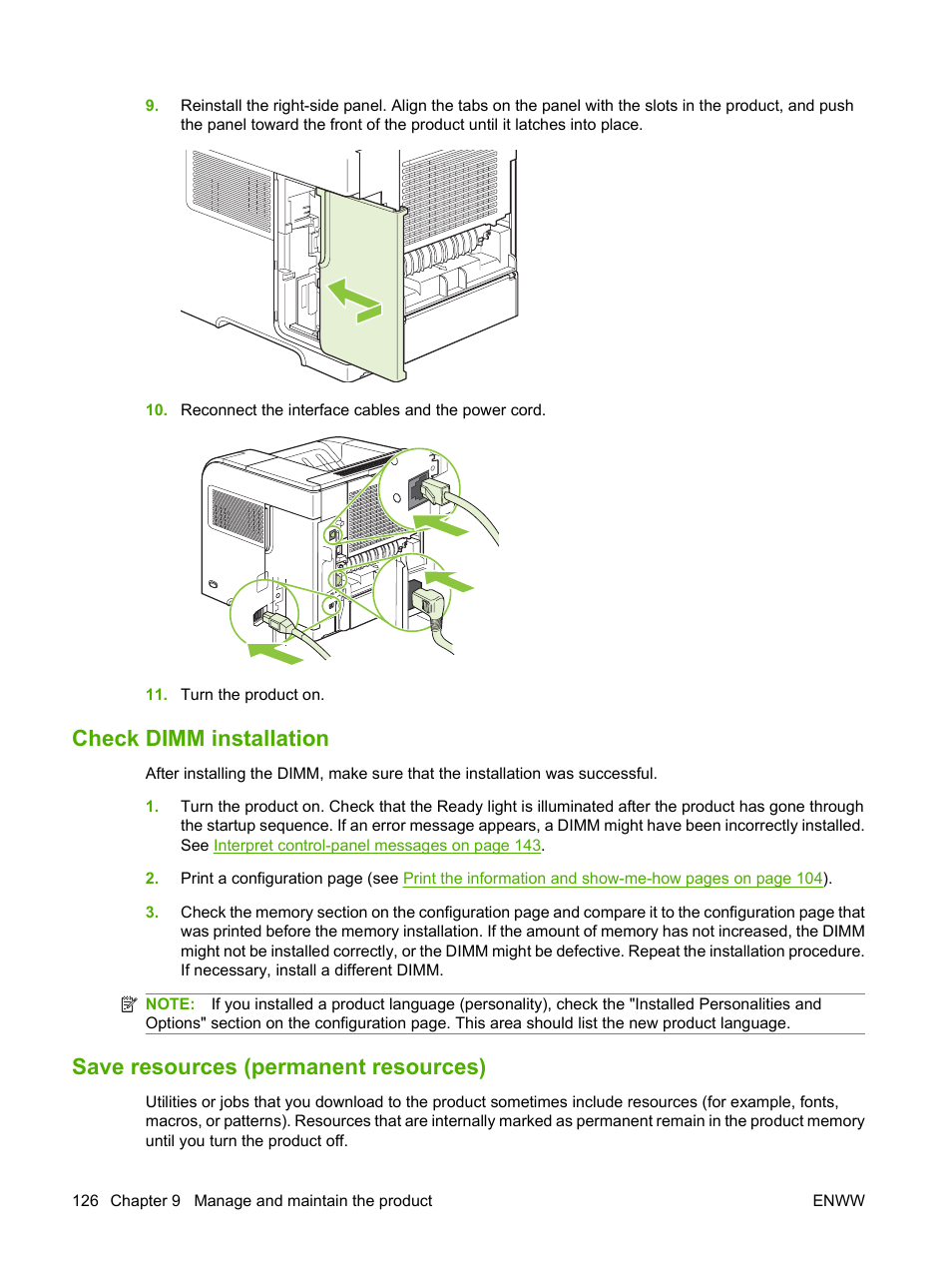 9. Reinstall the right-side panel. Align the tabs on the panel with the slots in the product, and push the panel toward the front of the product until it latches into place.

10. Reconnect the interface cables and the power cord.

11. Turn the product on.

Check DIMM installation

After installing the DIMM, make sure that the installation was successful.

1. Turn the product on. Check that the Ready light is illuminated after the product has gone through the startup sequence. If an error message appears, a DIMM might have been incorrectly installed. See Interpret control-panel messages on page 143.

2. Print a configuration page (see Print the information and show-me-how pages on page 104).

3. Check the memory section on the configuration page and compare it to the configuration page that was printed before the memory installation. If the amount of memory has not increased, the DIMM might not be installed correctly, or the DIMM might be defective. Repeat the installation procedure. If necessary, install a different DIMM.

NOTE: If you installed a product language (personality), check the "Installed Personalities and Options" section on the configuration page. This area should list the new product language.

Save resources (permanent resources)

Utilities or jobs that you download to the product sometimes include resources (for example, fonts, macros, or patterns). Resources that are internally marked as permanent remain in the product memory until you turn the product off.

126 Chapter 9 Manage and maintain the product ENWW